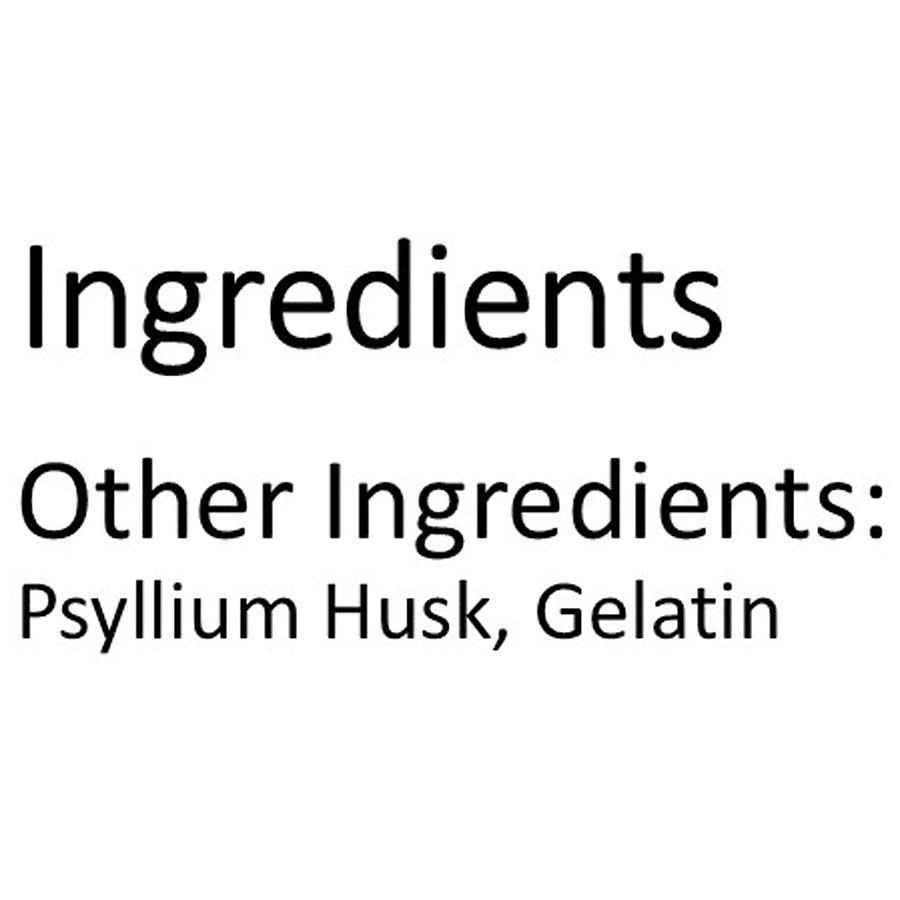 Ingredients

Other Ingredients:
Psyllium Husk, Gelatin